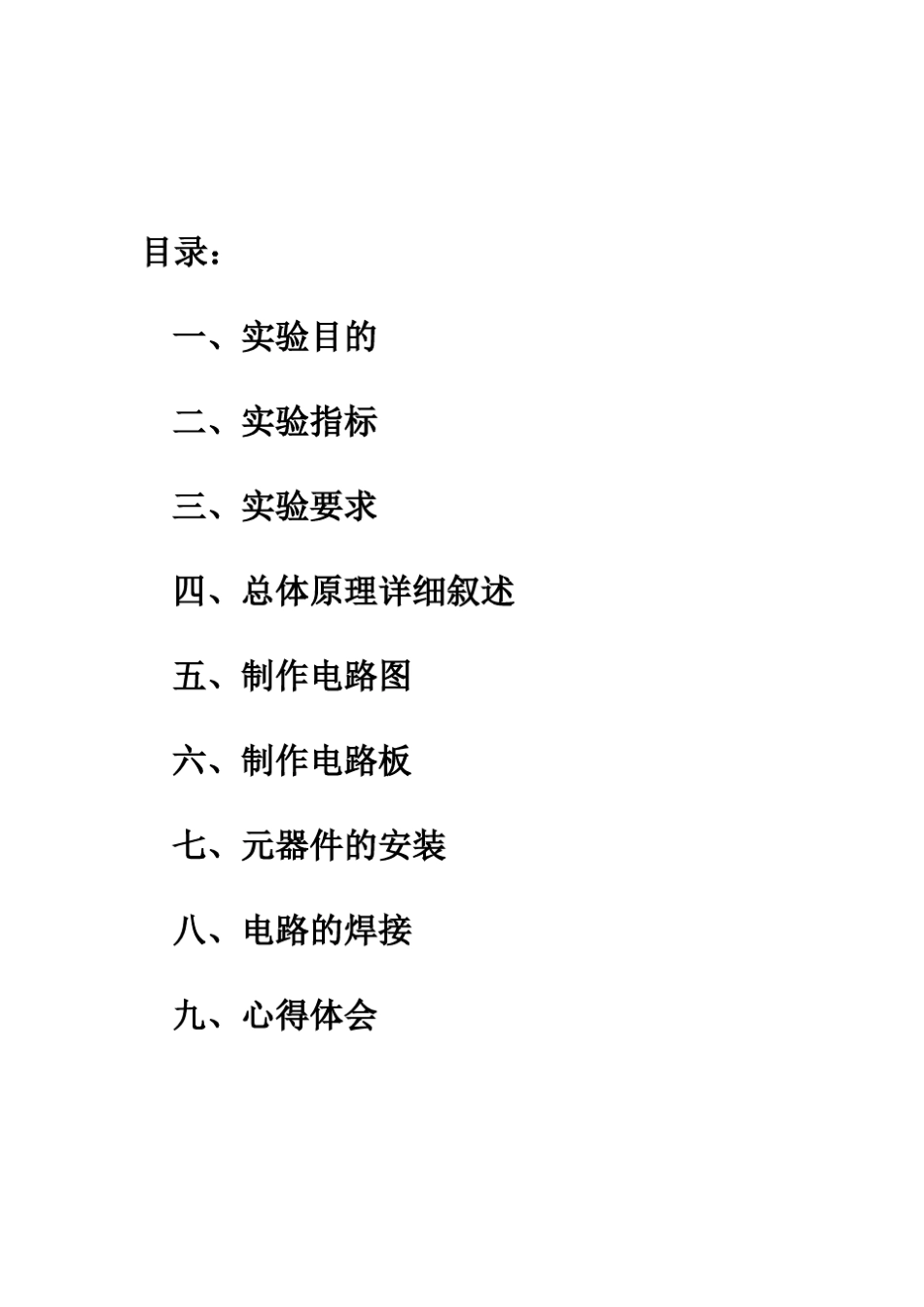 目录：

一、实验目的

二、实验指标

三、实验要求

四、总体原理详细叙述

五、制作电路图

六、制作电路板

七、元器件的安装

八、电路的焊接

九、心得体会